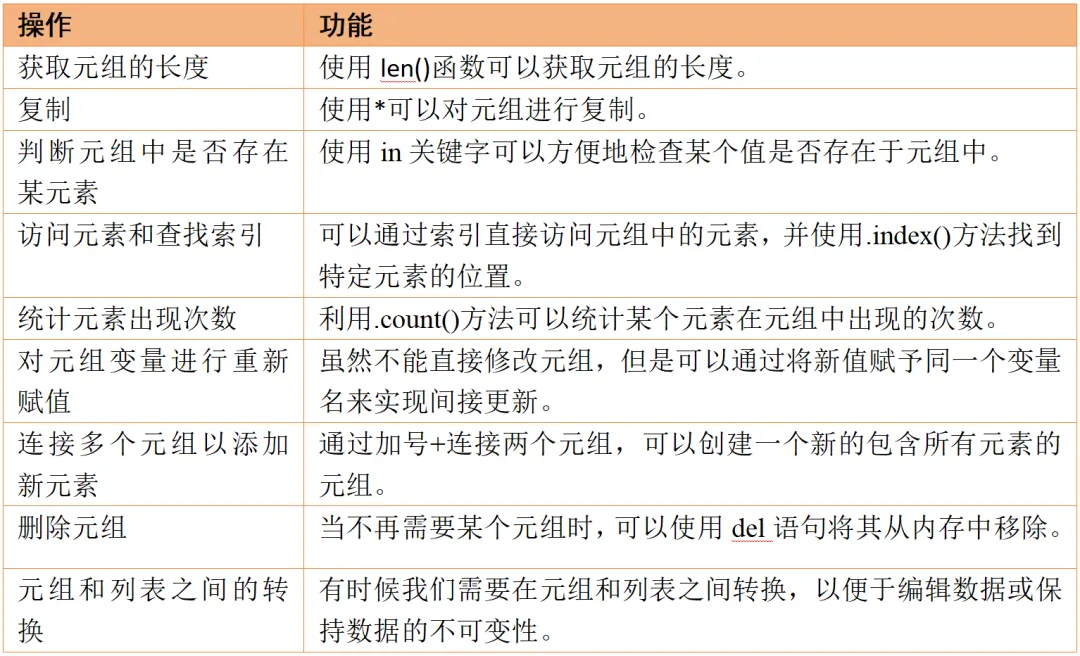 | 操作 | 功能 |
|---|---|
| 获取元组的长度 | 使用 len()函数可以获取元组的长度。 |
| 复制 | 使用*可以对元组进行复制。 |
| 判断元组中是否存在某元素 | 使用 in 关键字可以方便地检查某个值是否存在于元组中。 |
| 访问元素和查找索引 | 可以通过索引直接访问元组中的元素，并使用.index()方法找到特定元素的位置。 |
| 统计元素出现次数 | 利用.count()方法可以统计某个元素在元组中出现的次数。 |
| 对元组变量进行重新赋值 | 虽然不能直接修改元组，但是可以通过将新值赋予同一个变量名来实现间接更新。 |
| 连接多个元组以添加新元素 | 通过加号+连接两个元组，可以创建一个新的包含所有元素的元组。 |
| 删除元组 | 当不再需要某个元组时，可以使用 del 语句将其从内存中移除。 |
| 元组和列表之间的转换 | 有时候我们需要在元组和列表之间转换，以便于编辑数据或保持数据的不可变性。 |